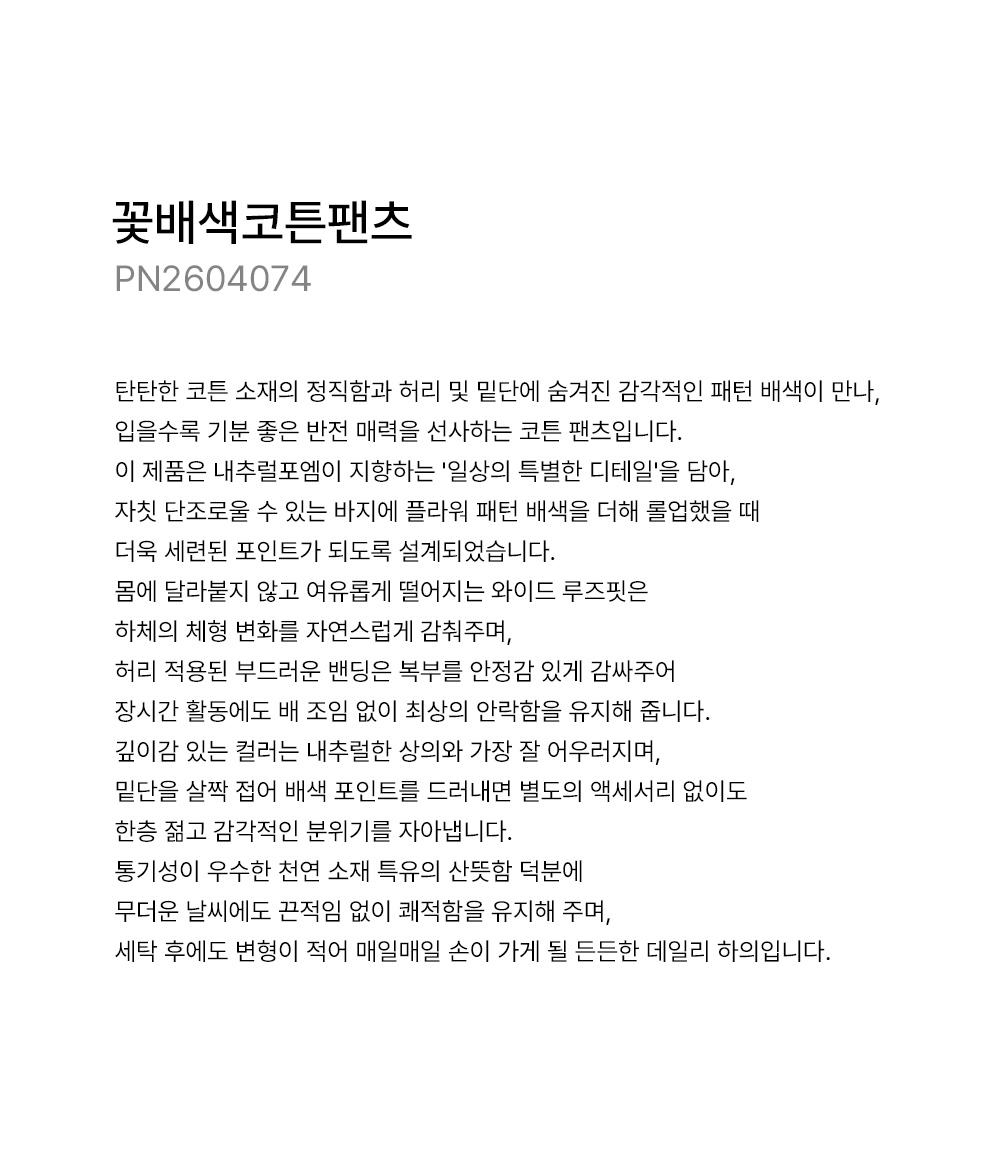 꽃배색코튼팬츠
PN2604074

탄탄한 코튼 소재의 정직함과 허리 및 밑단에 숨겨진 감각적인 패턴 배색이 만나,
입을수록 기분 좋은 반전 매력을 선사하는 코튼 팬츠입니다.
이 제품은 내추럴포엠이 지향하는 '일상의 특별한 디테일'을 담아,
자칫 단조로울 수 있는 바지에 플라워 패턴 배색을 더해 롤업했을 때
더욱 세련된 포인트가 되도록 설계되었습니다.
몸에 달라붙지 않고 여유롭게 떨어지는 와이드 루즈핏은
하체의 체형 변화를 자연스럽게 감춰주며,
허리 적용된 부드러운 밴딩은 복부를 안정감 있게 감싸주어
장시간 활동에도 배 조임 없이 최상의 안락함을 유지해 줍니다.
깊이감 있는 컬러는 내추럴한 상의와 가장 잘 어우러지며,
밑단을 살짝 접어 배색 포인트를 드러내면 별도의 액세서리 없이도
한층 젊고 감각적인 분위기를 자아냅니다.
통기성이 우수한 천연 소재 특유의 산뜻함 덕분에
무더운 날씨에도 끈적임 없이 쾌적함을 유지해 주며,
세탁 후에도 변형이 적어 매일매일 손이 가게 될 든든한 데일리 하의입니다.